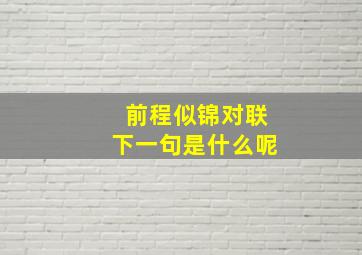 前程似锦对联
下一句是什么呢